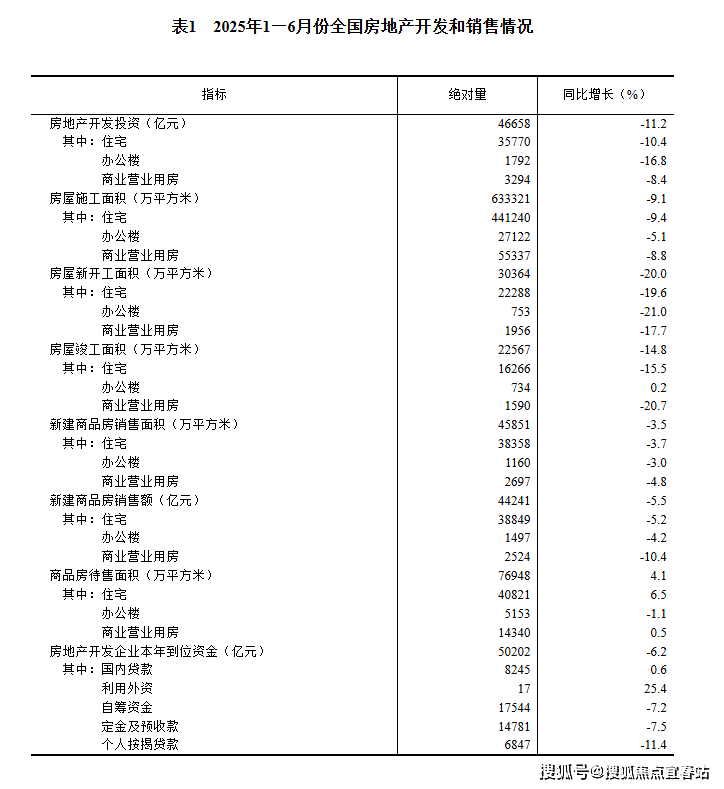 表1　2025年1—6月份全国房地产开发和销售情况

| 指标 | 绝对量 | 同比增长（%） |
|---|---|---|
| 房地产开发投资（亿元） | 46658 | -11.2 |
| 其中：住宅 | 35770 | -10.4 |
| 办公楼 | 1792 | -16.8 |
| 商业营业用房 | 3294 | -8.4 |
| 房屋施工面积（万平方米） | 633321 | -9.1 |
| 其中：住宅 | 441240 | -9.4 |
| 办公楼 | 27122 | -5.1 |
| 商业营业用房 | 55337 | -8.8 |
| 房屋新开工面积（万平方米） | 30364 | -20.0 |
| 其中：住宅 | 22288 | -19.6 |
| 办公楼 | 753 | -21.0 |
| 商业营业用房 | 1956 | -17.7 |
| 房屋竣工面积（万平方米） | 22567 | -14.8 |
| 其中：住宅 | 16266 | -15.5 |
| 办公楼 | 734 | 0.2 |
| 商业营业用房 | 1590 | -20.7 |
| 新建商品房销售面积（万平方米） | 45851 | -3.5 |
| 其中：住宅 | 38358 | -3.7 |
| 办公楼 | 1160 | -3.0 |
| 商业营业用房 | 2697 | -4.8 |
| 新建商品房销售额（亿元） | 44241 | -5.5 |
| 其中：住宅 | 38849 | -5.2 |
| 办公楼 | 1497 | -4.2 |
| 商业营业用房 | 2524 | -10.4 |
| 商品房待售面积（万平方米） | 76948 | 4.1 |
| 其中：住宅 | 40821 | 6.5 |
| 办公楼 | 5153 | -1.1 |
| 商业营业用房 | 14340 | 0.5 |
| 房地产开发企业本年到位资金（亿元） | 50202 | -6.2 |
| 其中：国内贷款 | 8245 | 0.6 |
| 利用外资 | 17 | 25.4 |
| 自筹资金 | 17544 | -7.2 |
| 定金及预收款 | 14781 | -7.5 |
| 个人按揭贷款 | 6847 | -11.4 |

搜狐号@搜狐焦点宜春站